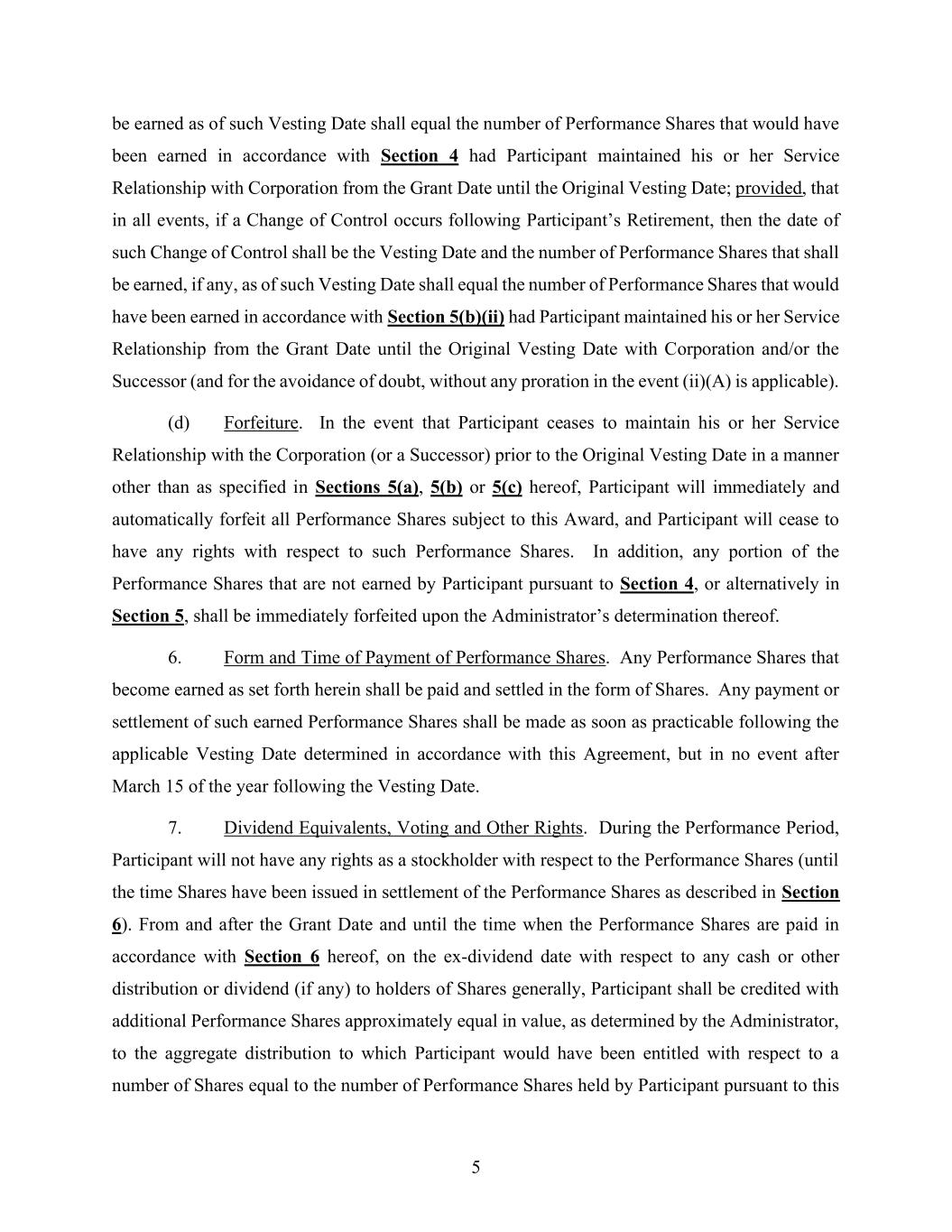 be earned as of such Vesting Date shall equal the number of Performance Shares that would have been earned in accordance with Section 4 had Participant maintained his or her Service Relationship with Corporation from the Grant Date until the Original Vesting Date; provided, that in all events, if a Change of Control occurs following Participant's Retirement, then the date of such Change of Control shall be the Vesting Date and the number of Performance Shares that shall be earned, if any, as of such Vesting Date shall equal the number of Performance Shares that would have been earned in accordance with Section 5(b)(ii) had Participant maintained his or her Service Relationship from the Grant Date until the Original Vesting Date with Corporation and/or the Successor (and for the avoidance of doubt, without any proration in the event (ii)(A) is applicable).

(d) Forfeiture. In the event that Participant ceases to maintain his or her Service Relationship with the Corporation (or a Successor) prior to the Original Vesting Date in a manner other than as specified in Sections 5(a), 5(b) or 5(c) hereof, Participant will immediately and automatically forfeit all Performance Shares subject to this Award, and Participant will cease to have any rights with respect to such Performance Shares. In addition, any portion of the Performance Shares that are not earned by Participant pursuant to Section 4, or alternatively in Section 5, shall be immediately forfeited upon the Administrator's determination thereof.

6. Form and Time of Payment of Performance Shares. Any Performance Shares that become earned as set forth herein shall be paid and settled in the form of Shares. Any payment or settlement of such earned Performance Shares shall be made as soon as practicable following the applicable Vesting Date determined in accordance with this Agreement, but in no event after March 15 of the year following the Vesting Date.

7. Dividend Equivalents, Voting and Other Rights. During the Performance Period, Participant will not have any rights as a stockholder with respect to the Performance Shares (until the time Shares have been issued in settlement of the Performance Shares as described in Section 6). From and after the Grant Date and until the time when the Performance Shares are paid in accordance with Section 6 hereof, on the ex-dividend date with respect to any cash or other distribution or dividend (if any) to holders of Shares generally, Participant shall be credited with additional Performance Shares approximately equal in value, as determined by the Administrator, to the aggregate distribution to which Participant would have been entitled with respect to a number of Shares equal to the number of Performance Shares held by Participant pursuant to this

5